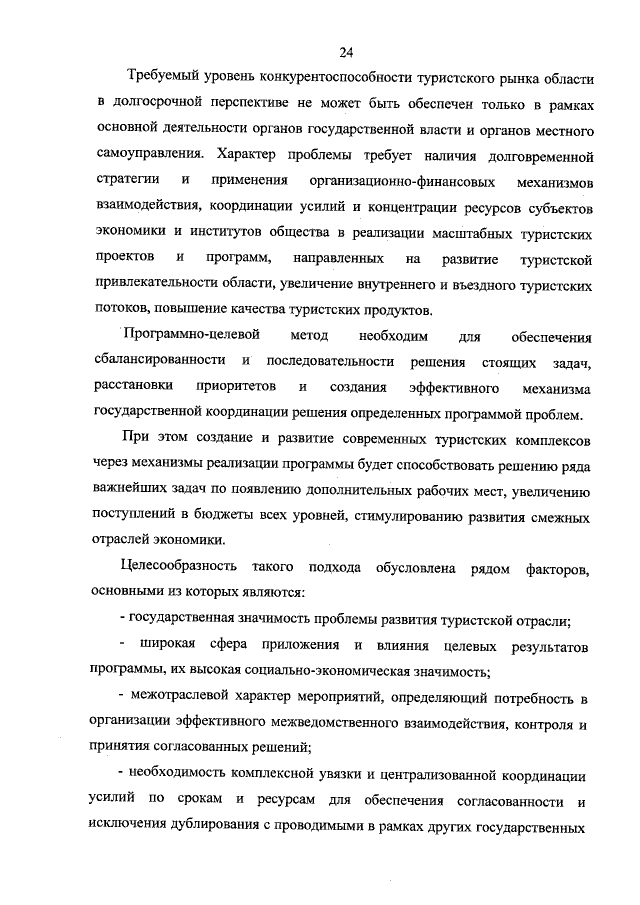 24

Требуемый уровень конкурентоспособности туристского рынка области в долгосрочной перспективе не может быть обеспечен только в рамках основной деятельности органов государственной власти и органов местного самоуправления. Характер проблемы требует наличия долговременной стратегии и применения организационно-финансовых механизмов взаимодействия, координации усилий и концентрации ресурсов субъектов экономики и институтов общества в реализации масштабных туристских проектов и программ, направленных на развитие туристской привлекательности области, увеличение внутреннего и въездного туристских потоков, повышение качества туристских продуктов.

Программно-целевой метод необходим для обеспечения сбалансированности и последовательности решения стоящих задач, расстановки приоритетов и создания эффективного механизма государственной координации решения определенных программой проблем.

При этом создание и развитие современных туристских комплексов через механизмы реализации программы будет способствовать решению ряда важнейших задач по появлению дополнительных рабочих мест, увеличению поступлений в бюджеты всех уровней, стимулированию развития смежных отраслей экономики.

Целесообразность такого подхода обусловлена рядом факторов, основными из которых являются:

- государственная значимость проблемы развития туристской отрасли;

- широкая сфера приложения и влияния целевых результатов программы, их высокая социально-экономическая значимость;

- межотраслевой характер мероприятий, определяющий потребность в организации эффективного межведомственного взаимодействия, контроля и принятия согласованных решений;

- необходимость комплексной увязки и централизованной координации усилий по срокам и ресурсам для обеспечения согласованности и исключения дублирования с проводимыми в рамках других государственных